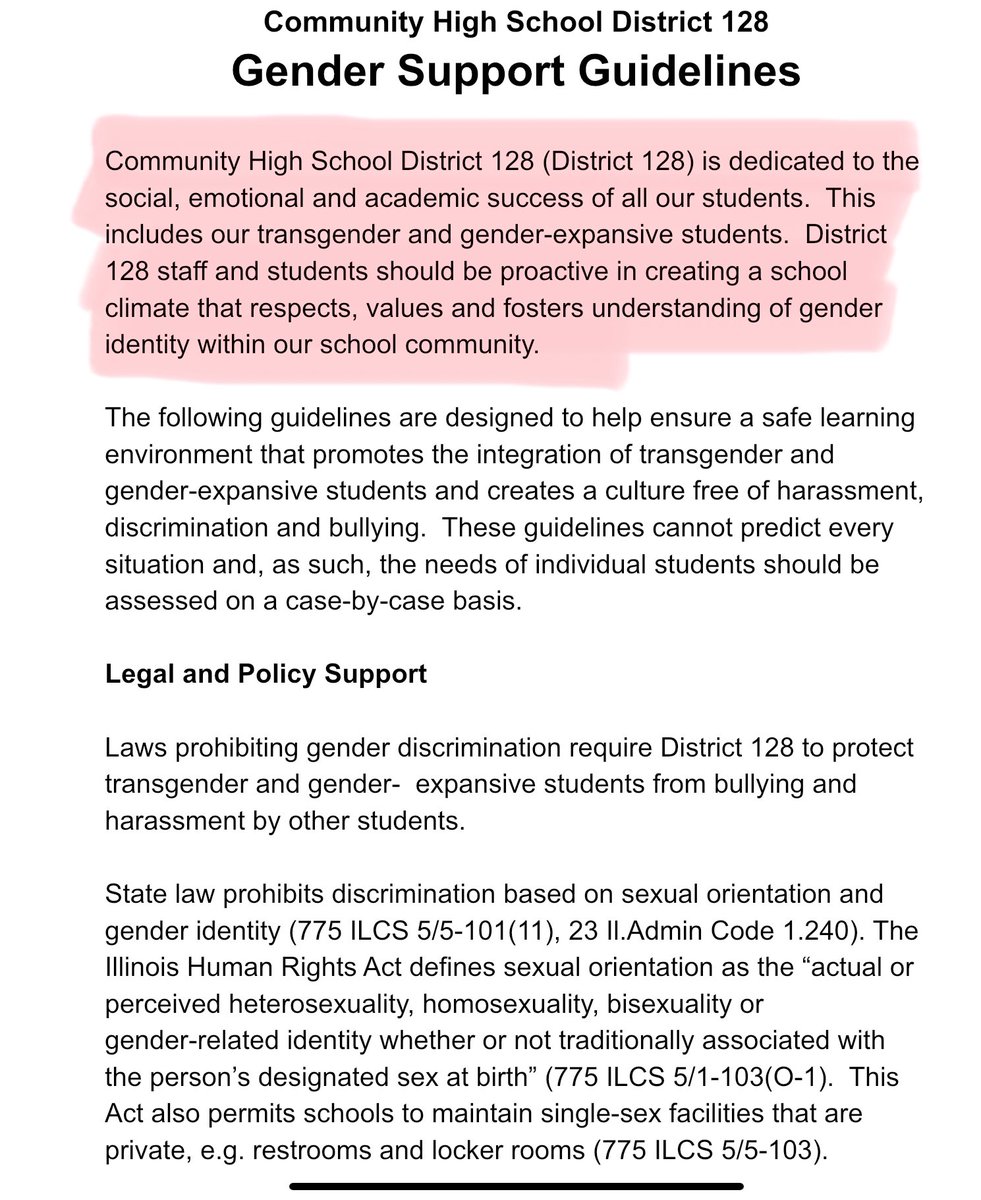 Community High School District 128
Gender Support Guidelines

Community High School District 128 (District 128) is dedicated to the social, emotional and academic success of all our students. This includes our transgender and gender-expansive students. District 128 staff and students should be proactive in creating a school climate that respects, values and fosters understanding of gender identity within our school community.

The following guidelines are designed to help ensure a safe learning environment that promotes the integration of transgender and gender-expansive students and creates a culture free of harassment, discrimination and bullying. These guidelines cannot predict every situation and, as such, the needs of individual students should be assessed on a case-by-case basis.

Legal and Policy Support

Laws prohibiting gender discrimination require District 128 to protect transgender and gender- expansive students from bullying and harassment by other students.

State law prohibits discrimination based on sexual orientation and gender identity (775 ILCS 5/5-101(11), 23 Il.Admin Code 1.240). The Illinois Human Rights Act defines sexual orientation as the “actual or perceived heterosexuality, homosexuality, bisexuality or gender-related identity whether or not traditionally associated with the person’s designated sex at birth” (775 ILCS 5/1-103(O-1). This Act also permits schools to maintain single-sex facilities that are private, e.g. restrooms and locker rooms (775 ILCS 5/5-103).